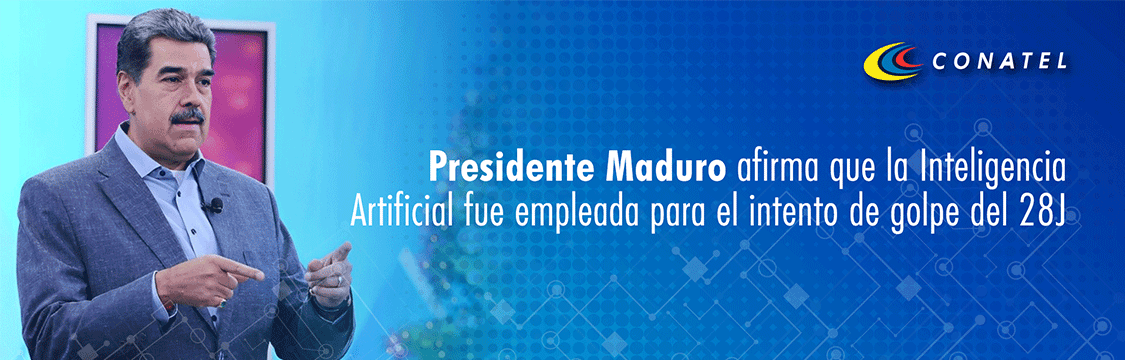 CONATEL

Presidente Maduro afirma que la Inteligencia Artificial fue empleada para el intento de golpe del 28J